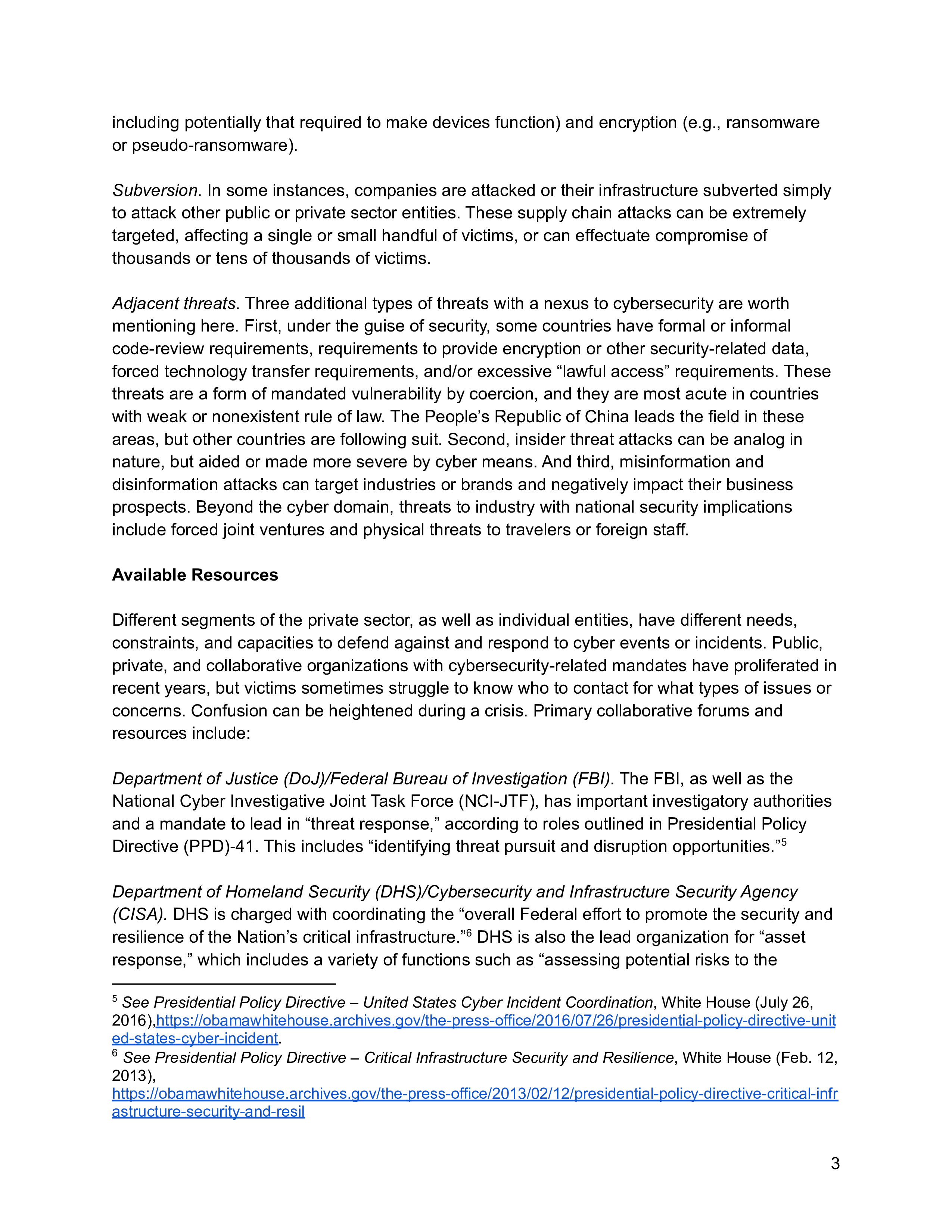 including potentially that required to make devices function) and encryption (e.g., ransomware or pseudo-ransomware).

Subversion. In some instances, companies are attacked or their infrastructure subverted simply to attack other public or private sector entities. These supply chain attacks can be extremely targeted, affecting a single or small handful of victims, or can effectuate compromise of thousands or tens of thousands of victims.

Adjacent threats. Three additional types of threats with a nexus to cybersecurity are worth mentioning here. First, under the guise of security, some countries have formal or informal code-review requirements, requirements to provide encryption or other security-related data, forced technology transfer requirements, and/or excessive “lawful access” requirements. These threats are a form of mandated vulnerability by coercion, and they are most acute in countries with weak or nonexistent rule of law. The People’s Republic of China leads the field in these areas, but other countries are following suit. Second, insider threat attacks can be analog in nature, but aided or made more severe by cyber means. And third, misinformation and disinformation attacks can target industries or brands and negatively impact their business prospects. Beyond the cyber domain, threats to industry with national security implications include forced joint ventures and physical threats to travelers or foreign staff.

Available Resources

Different segments of the private sector, as well as individual entities, have different needs, constraints, and capacities to defend against and respond to cyber events or incidents. Public, private, and collaborative organizations with cybersecurity-related mandates have proliferated in recent years, but victims sometimes struggle to know who to contact for what types of issues or concerns. Confusion can be heightened during a crisis. Primary collaborative forums and resources include:

Department of Justice (DoJ)/Federal Bureau of Investigation (FBI). The FBI, as well as the National Cyber Investigative Joint Task Force (NCI-JTF), has important investigatory authorities and a mandate to lead in “threat response,” according to roles outlined in Presidential Policy Directive (PPD)-41. This includes “identifying threat pursuit and disruption opportunities.”$^5$

Department of Homeland Security (DHS)/Cybersecurity and Infrastructure Security Agency (CISA). DHS is charged with coordinating the “overall Federal effort to promote the security and resilience of the Nation’s critical infrastructure.”$^6$ DHS is also the lead organization for “asset response,” which includes a variety of functions such as “assessing potential risks to the

$^5$ See Presidential Policy Directive – United States Cyber Incident Coordination, White House (July 26, 2016),https://obamawhitehouse.archives.gov/the-press-office/2016/07/26/presidential-policy-directive-united-states-cyber-incident.
$^6$ See Presidential Policy Directive – Critical Infrastructure Security and Resilience, White House (Feb. 12, 2013),
https://obamawhitehouse.archives.gov/the-press-office/2013/02/12/presidential-policy-directive-critical-infrastructure-security-and-resil

3